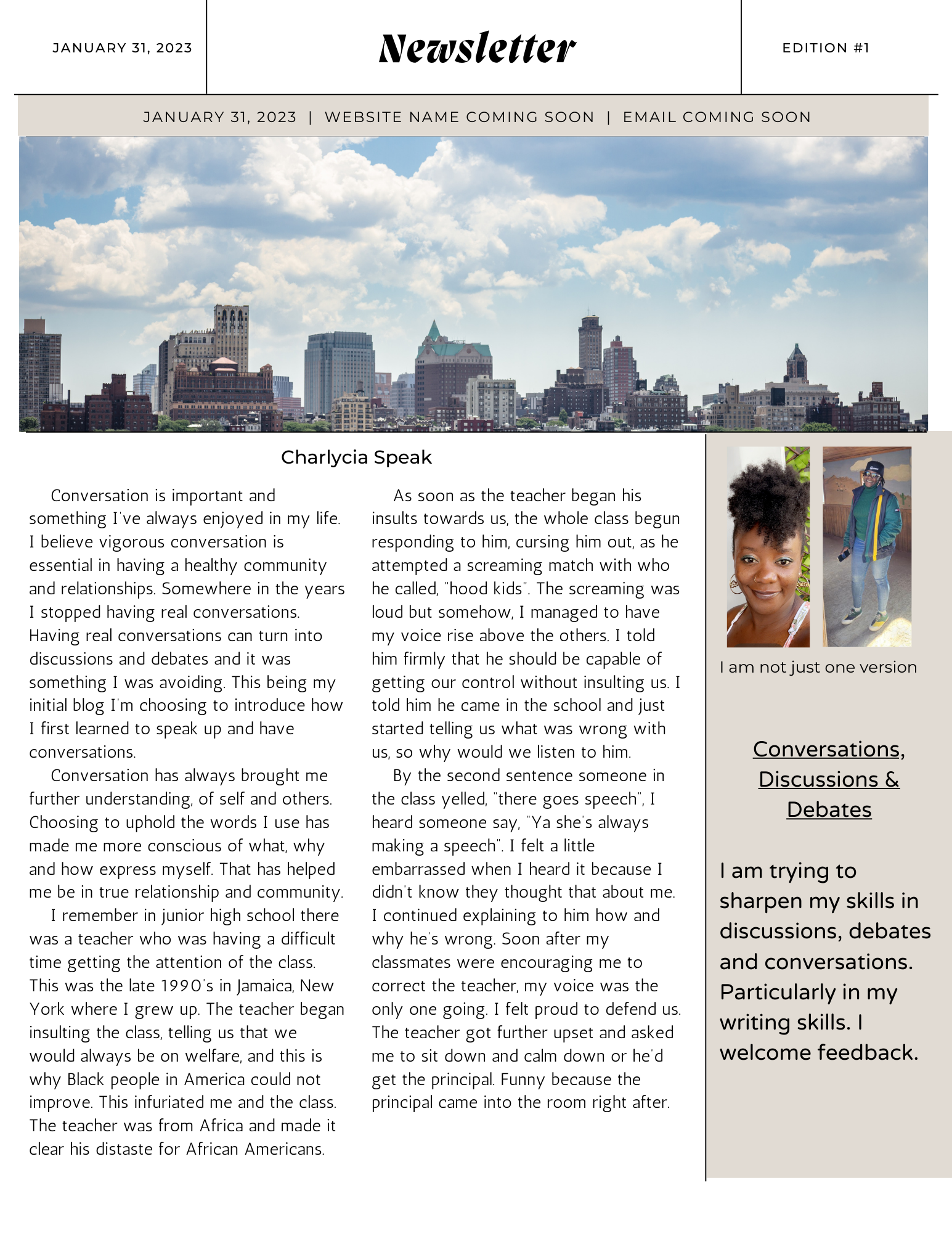 JANUARY 31, 2023

Newsletter

EDITION #1

JANUARY 31, 2023 | WEBSITE NAME COMING SOON | EMAIL COMING SOON

Charlycia Speak

Conversation is important and something I've always enjoyed in my life. I believe vigorous conversation is essential in having a healthy community and relationships. Somewhere in the years I stopped having real conversations. Having real conversations can turn into discussions and debates and it was something I was avoiding. This being my initial blog I'm choosing to introduce how I first learned to speak up and have conversations.

Conversation has always brought me further understanding, of self and others. Choosing to uphold the words I use has made me more conscious of what, why and how express myself. That has helped me be in true relationship and community.

I remember in junior high school there was a teacher who was having a difficult time getting the attention of the class. This was the late 1990's in Jamaica, New York where I grew up. The teacher began insulting the class, telling us that we would always be on welfare, and this is why Black people in America could not improve. This infuriated me and the class. The teacher was from Africa and made it clear his distaste for African Americans.

As soon as the teacher began his insults towards us, the whole class begun responding to him, cursing him out, as he attempted a screaming match with who he called, "hood kids". The screaming was loud but somehow, I managed to have my voice rise above the others. I told him firmly that he should be capable of getting our control without insulting us. I told him he came in the school and just started telling us what was wrong with us, so why would we listen to him.

By the second sentence someone in the class yelled, "there goes speech", I heard someone say, "Ya she's always making a speech". I felt a little embarrassed when I heard it because I didn't know they thought that about me. I continued explaining to him how and why he's wrong. Soon after my classmates were encouraging me to correct the teacher, my voice was the only one going. I felt proud to defend us. The teacher got further upset and asked me to sit down and calm down or he'd get the principal. Funny because the principal came into the room right after.

I am not just one version

Conversations, Discussions & Debates

I am trying to sharpen my skills in discussions, debates and conversations. Particularly in my writing skills. I welcome feedback.